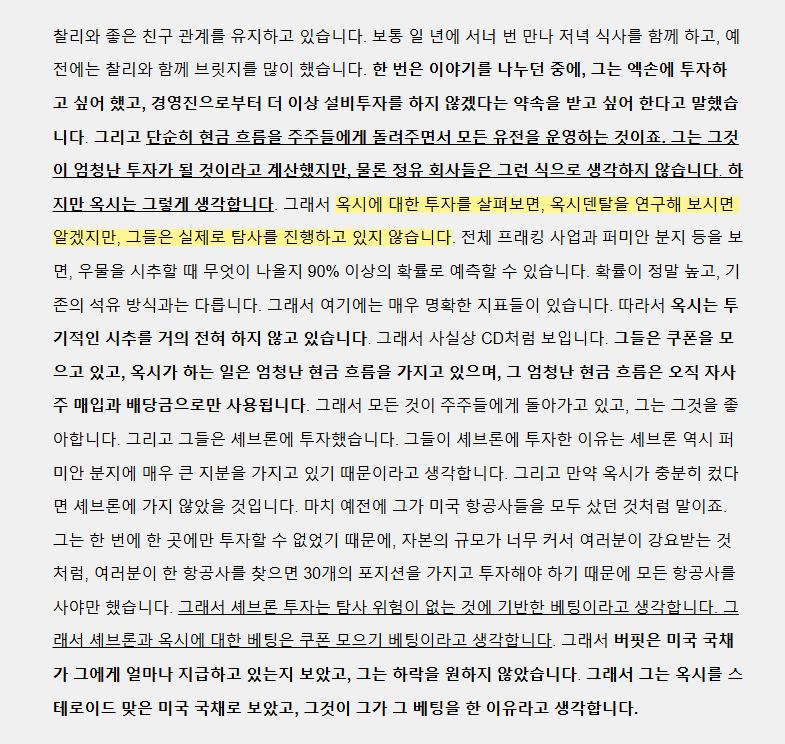 찰리와 좋은 친구 관계를 유지하고 있습니다. 보통 일 년에 서너 번 만나 저녁 식사를 함께 하고, 예전에는 찰리와 함께 브릿지를 많이 했습니다. 한 번은 이야기를 나누던 중에, 그는 엑손에 투자하고 싶어 했고, 경영진으로부터 더 이상 설비투자를 하지 않겠다는 약속을 받고 싶어 한다고 말했습니다. 그리고 단순히 현금 흐름을 주주들에게 돌려주면서 모든 유전을 운영하는 것이죠. 그는 그것이 엄청난 투자가 될 것이라고 계산했지만, 물론 정유 회사들은 그런 식으로 생각하지 않습니다. 하지만 옥시는 그렇게 생각합니다. 그래서 옥시에 대한 투자를 살펴보면, 옥시덴탈을 연구해 보시면 알겠지만, 그들은 실제로 탐사를 진행하고 있지 않습니다. 전체 프래킹 사업과 퍼미안 분지 등을 보면, 우물을 시추할 때 무엇이 나올지 90% 이상의 확률로 예측할 수 있습니다. 확률이 정말 높고, 기존의 석유 방식과는 다릅니다. 그래서 여기에는 매우 명확한 지표들이 있습니다. 따라서 옥시는 투기적인 시추를 거의 전혀 하지 않고 있습니다. 그래서 사실상 CD처럼 보입니다. 그들은 쿠폰을 모으고 있고, 옥시가 하는 일은 엄청난 현금 흐름을 가지고 있으며, 그 엄청난 현금 흐름은 오직 자사주 매입과 배당금으로만 사용됩니다. 그래서 모든 것이 주주들에게 돌아가고 있고, 그는 그것을 좋아합니다. 그리고 그들은 셰브론에 투자했습니다. 그들이 셰브론에 투자한 이유는 셰브론 역시 퍼미안 분지에 매우 큰 지분을 가지고 있기 때문이라고 생각합니다. 그리고 만약 옥시가 충분히 컸다면 셰브론에 가지 않았을 것입니다. 마치 예전에 그가 미국 항공사들을 모두 샀던 것처럼 말이죠. 그는 한 번에 한 곳에만 투자할 수 없었기 때문에, 자본의 규모가 너무 커서 여러분이 강요받는 것처럼, 여러분이 한 항공사를 찾으면 30개의 포지션을 가지고 투자해야 하기 때문에 모든 항공사를 사야만 했습니다. 그래서 셰브론 투자는 탐사 위험이 없는 것에 기반한 베팅이라고 생각합니다. 그래서 셰브론과 옥시에 대한 베팅은 쿠폰 모으기 베팅이라고 생각합니다. 그래서 버핏은 미국 국채가 그에게 얼마나 지급하고 있는지 보았고, 그는 하락을 원하지 않았습니다. 그래서 그는 옥시를 스테로이드 맞은 미국 국채로 보았고, 그것이 그가 그 베팅을 한 이유라고 생각합니다.